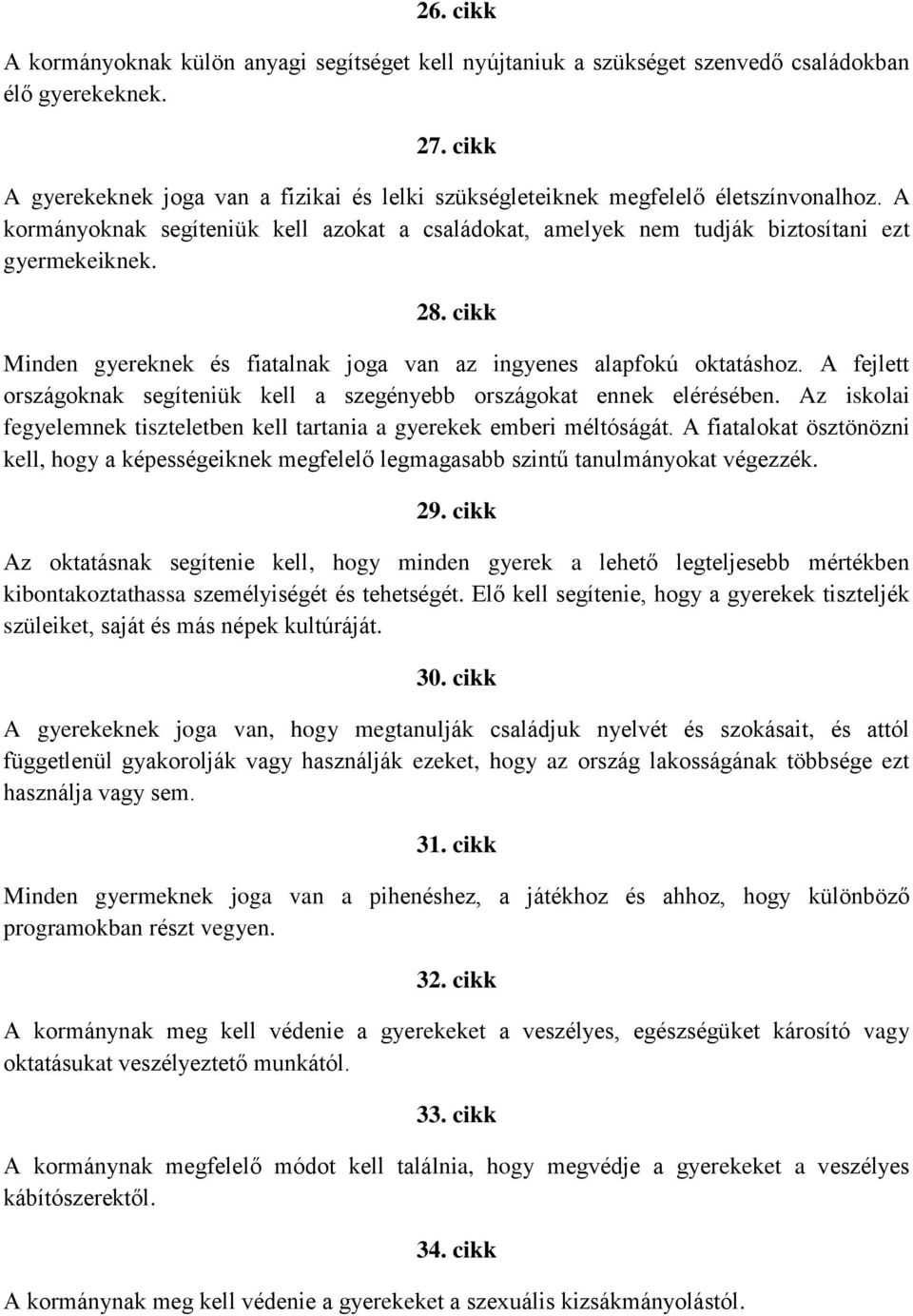 26. cikk

A kormányoknak külön anyagi segítséget kell nyújtaniuk a szükséget szenvedő családokban élő gyerekeknek.

27. cikk

A gyerekeknek joga van a fizikai és lelki szükségleteiknek megfelelő életszínvonalhoz. A kormányoknak segíteniük kell azokat a családokat, amelyek nem tudják biztosítani ezt gyermekeiknek.

28. cikk

Minden gyereknek és fiatalnak joga van az ingyenes alapfokú oktatáshoz. A fejlett országoknak segíteniük kell a szegényebb országokat ennek elérésében. Az iskolai fegyelemnek tiszteletben kell tartania a gyerekek emberi méltóságát. A fiatalokat ösztönözni kell, hogy a képességeiknek megfelelő legmagasabb szintű tanulmányokat végezzék.

29. cikk

Az oktatásnak segítenie kell, hogy minden gyerek a lehető legteljesebb mértékben kibontakoztathassa személyiségét és tehetségét. Elő kell segítenie, hogy a gyerekek tiszteljék szüleiket, saját és más népek kultúráját.

30. cikk

A gyerekeknek joga van, hogy megtanulják családjuk nyelvét és szokásait, és attól függetlenül gyakorolják vagy használják ezeket, hogy az ország lakosságának többsége ezt használja vagy sem.

31. cikk

Minden gyermeknek joga van a pihenéshez, a játékhoz és ahhoz, hogy különböző programokban részt vegyen.

32. cikk

A kormánynak meg kell védenie a gyerekeket a veszélyes, egészségüket károsító vagy oktatásukat veszélyeztető munkától.

33. cikk

A kormánynak megfelelő módot kell találnia, hogy megvédje a gyerekeket a veszélyes kábítószerektől.

34. cikk

A kormánynak meg kell védenie a gyerekeket a szexuális kizsákmányolástól.